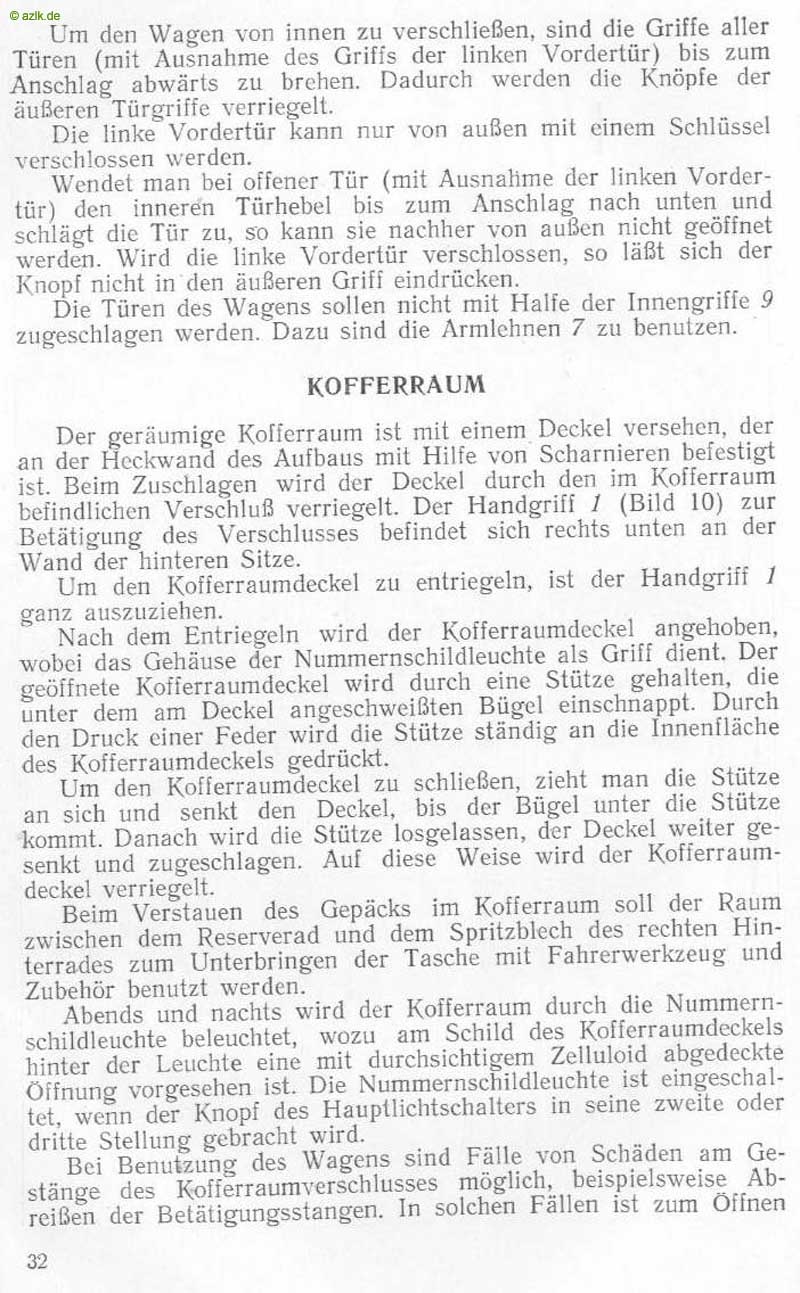 © azlk.de

Um den Wagen von innen zu verschließen, sind die Griffe aller Türen (mit Ausnahme des Griffs der linken Vordertür) bis zum Anschlag abwärts zu brehen. Dadurch werden die Knöpfe der äußeren Türgriffe verriegelt.

Die linke Vordertür kann nur von außen mit einem Schlüssel verschlossen werden.

Wendet man bei offener Tür (mit Ausnahme der linken Vordertür) den inneren Türhebel bis zum Anschlag nach unten und schlägt die Tür zu, so kann sie nachher von außen nicht geöffnet werden. Wird die linke Vordertür verschlossen, so läßt sich der Knopf nicht in den äußeren Griff eindrücken.

Die Türen des Wagens sollen nicht mit Halfe der Innengriffe 9 zugeschlagen werden. Dazu sind die Armlehnen 7 zu benutzen.

KOFFERRAUM

Der geräumige Kofferraum ist mit einem Deckel versehen, der an der Heckwand des Aufbaus mit Hilfe von Scharnieren befestigt ist. Beim Zuschlagen wird der Deckel durch den im Kofferraum befindlichen Verschluß verriegelt. Der Handgriff 1 (Bild 10) zur Betätigung des Verschlusses befindet sich rechts unten an der Wand der hinteren Sitze.

Um den Kofferraumdeckel zu entriegeln, ist der Handgriff 1 ganz auszuziehen.

Nach dem Entriegeln wird der Kofferraumdeckel angehoben, wobei das Gehäuse der Nummernschildleuchte als Griff dient. Der geöffnete Kofferraumdeckel wird durch eine Stütze gehalten, die unter dem am Deckel angeschweißten Bügel einschnappt. Durch den Druck einer Feder wird die Stütze ständig an die Innenfläche des Kofferraumdeckels gedrückt.

Um den Kofferraumdeckel zu schließen, zieht man die Stütze an sich und senkt den Deckel, bis der Bügel unter die Stütze kommt. Danach wird die Stütze losgelassen, der Deckel weiter gesenkt und zugeschlagen. Auf diese Weise wird der Kofferraumdeckel verriegelt.

Beim Verstauen des Gepäcks im Kofferraum soll der Raum zwischen dem Reserverad und dem Spritzblech des rechten Hinterrades zum Unterbringen der Tasche mit Fahrerwerkzeug und Zubehör benutzt werden.

Abends und nachts wird der Kofferraum durch die Nummernschildleuchte beleuchtet, wozu am Schild des Kofferraumdeckels hinter der Leuchte eine mit durchsichtigem Zelluloid abgedeckte Öffnung vorgesehen ist. Die Nummernschildleuchte ist eingeschaltet, wenn der Knopf des Hauptlichtschalters in seine zweite oder dritte Stellung gebracht wird.

Bei Benutzung des Wagens sind Fälle von Schäden am Gestänge des Kofferraumverschlusses möglich, beispielsweise Abreißen der Betätigungsstangen. In solchen Fällen ist zum Öffnen

32